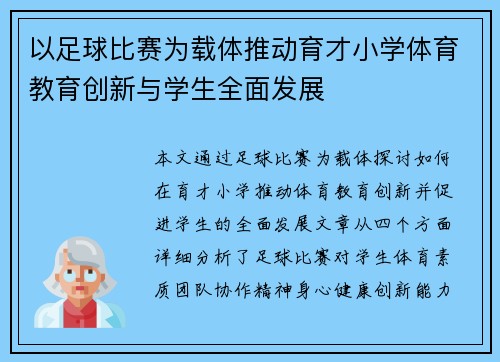 以足球比赛为载体推动育才小学体育教育创新与学生全面发展

本文通过足球比赛为载体探讨如何在育才小学推动体育教育创新并促进学生的全面发展文章从四个方面详细分析了足球比赛对学生体育素质团队协作精神身心健康创新能力